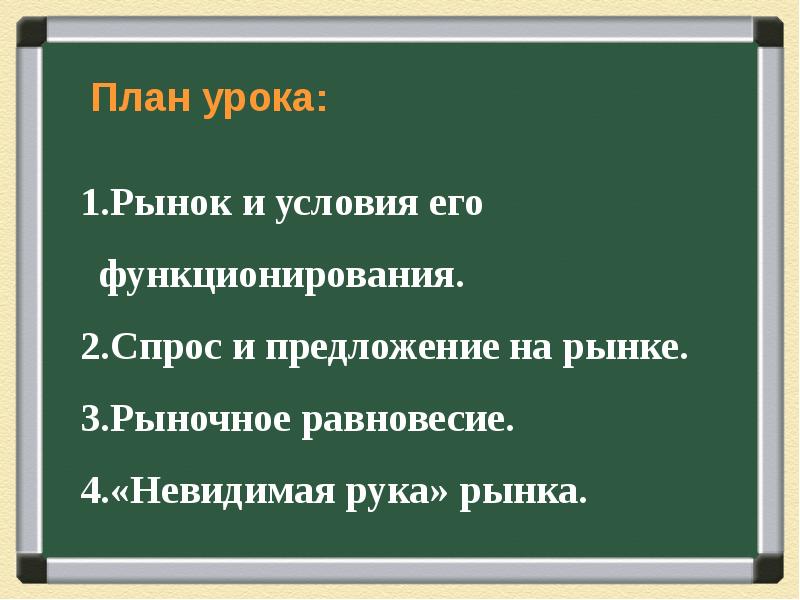 План урока:

1.Рынок и условия его функционирования.

2.Спрос и предложение на рынке.

3.Рыночное равновесие.

4.«Невидимая рука» рынка.